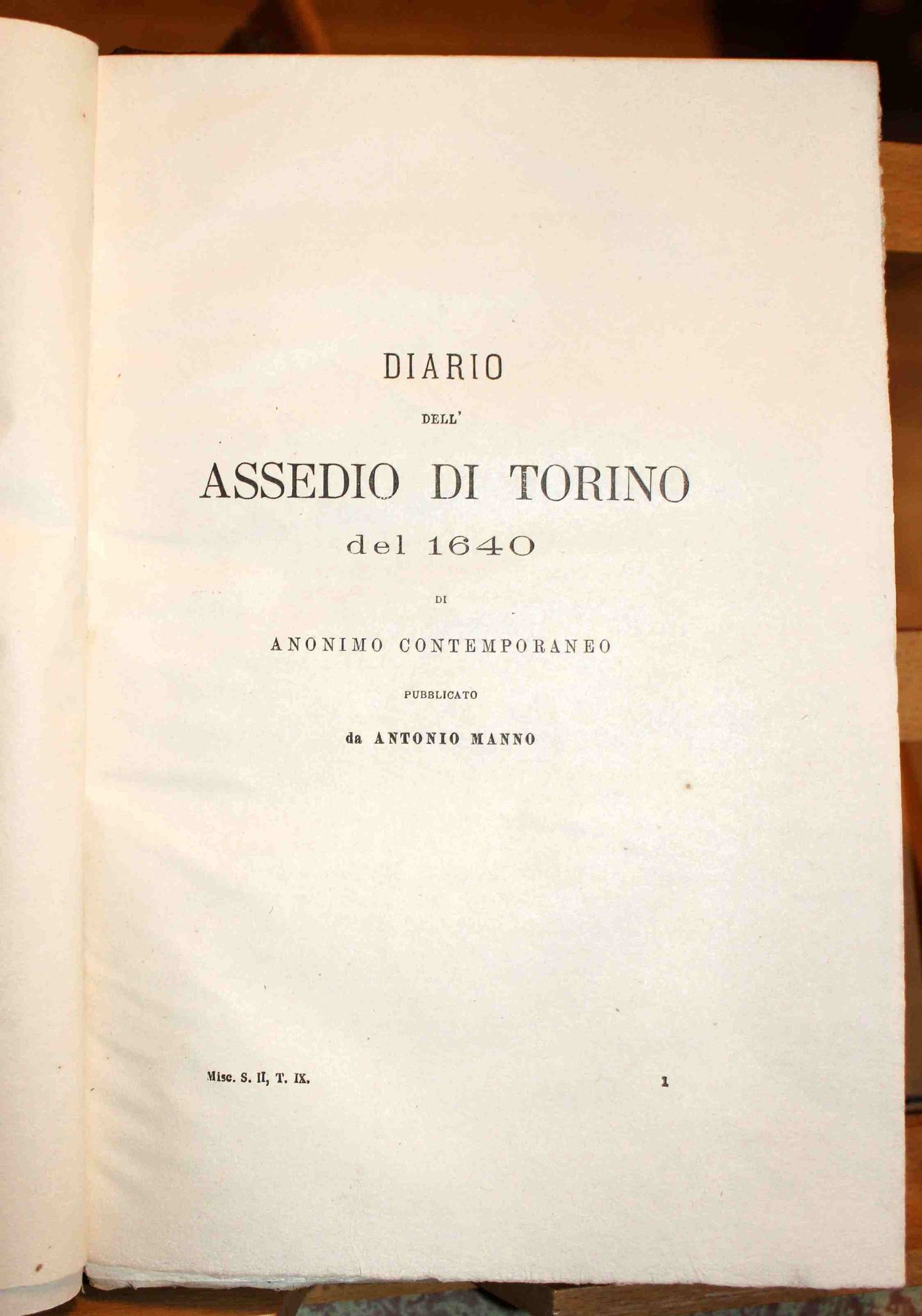 DIARIO

DELL'

ASSEDIO DI TORINO

del 1640

DI

ANONIMO CONTEMPORANEO

PUBBLICATO

da ANTONIO MANNO

Misc. S. II, T. IX.

1